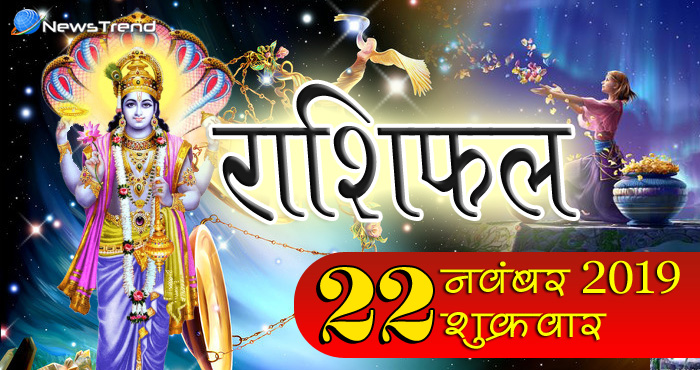 NewsTrend

राशिफल

22 नवंबर 2019
शुक्रवार